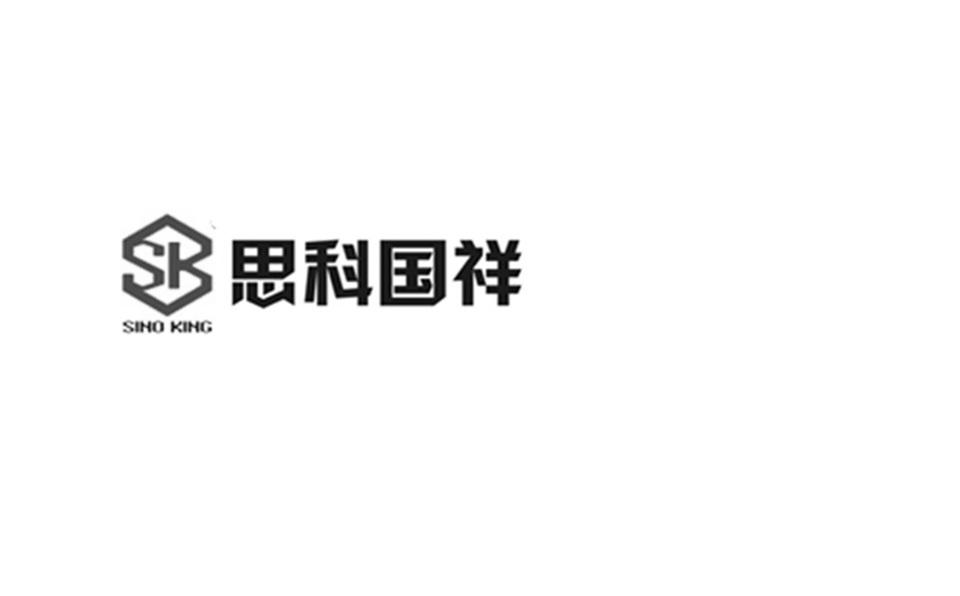 SK
SINO KING
思科国祥